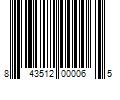 8 43512 00006 5